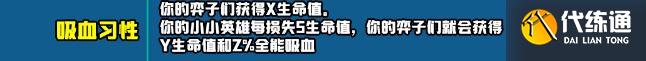 吸血习性

你的弈子们获得X生命值。
你的小小英雄每损失5生命值，你的弈子们就会获得Y生命值和Z%全能吸血

代练通
DAI LIAN TONG